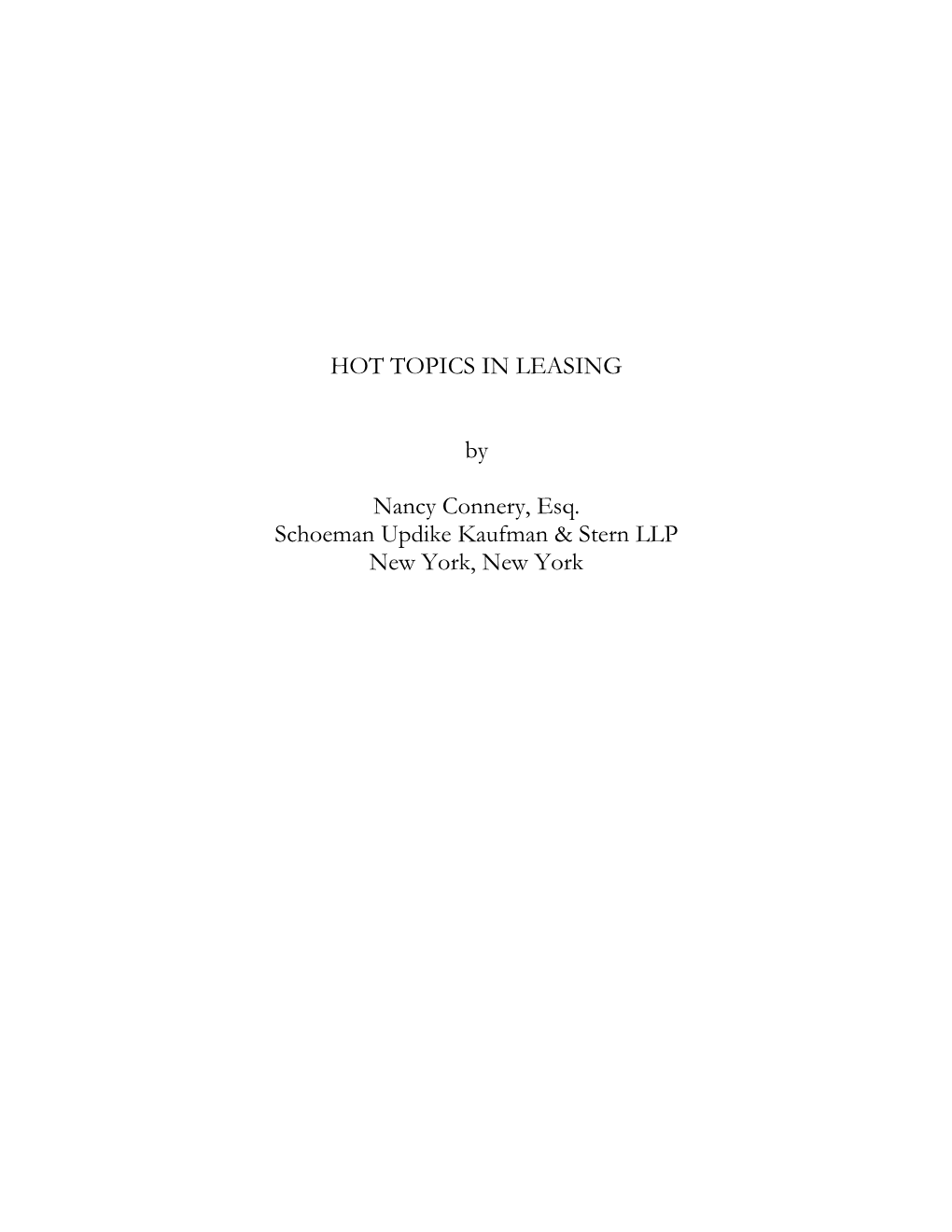 HOT TOPICS IN LEASING

by

Nancy Connery, Esq.
Schoeman Updike Kaufman & Stern LLP
New York, New York